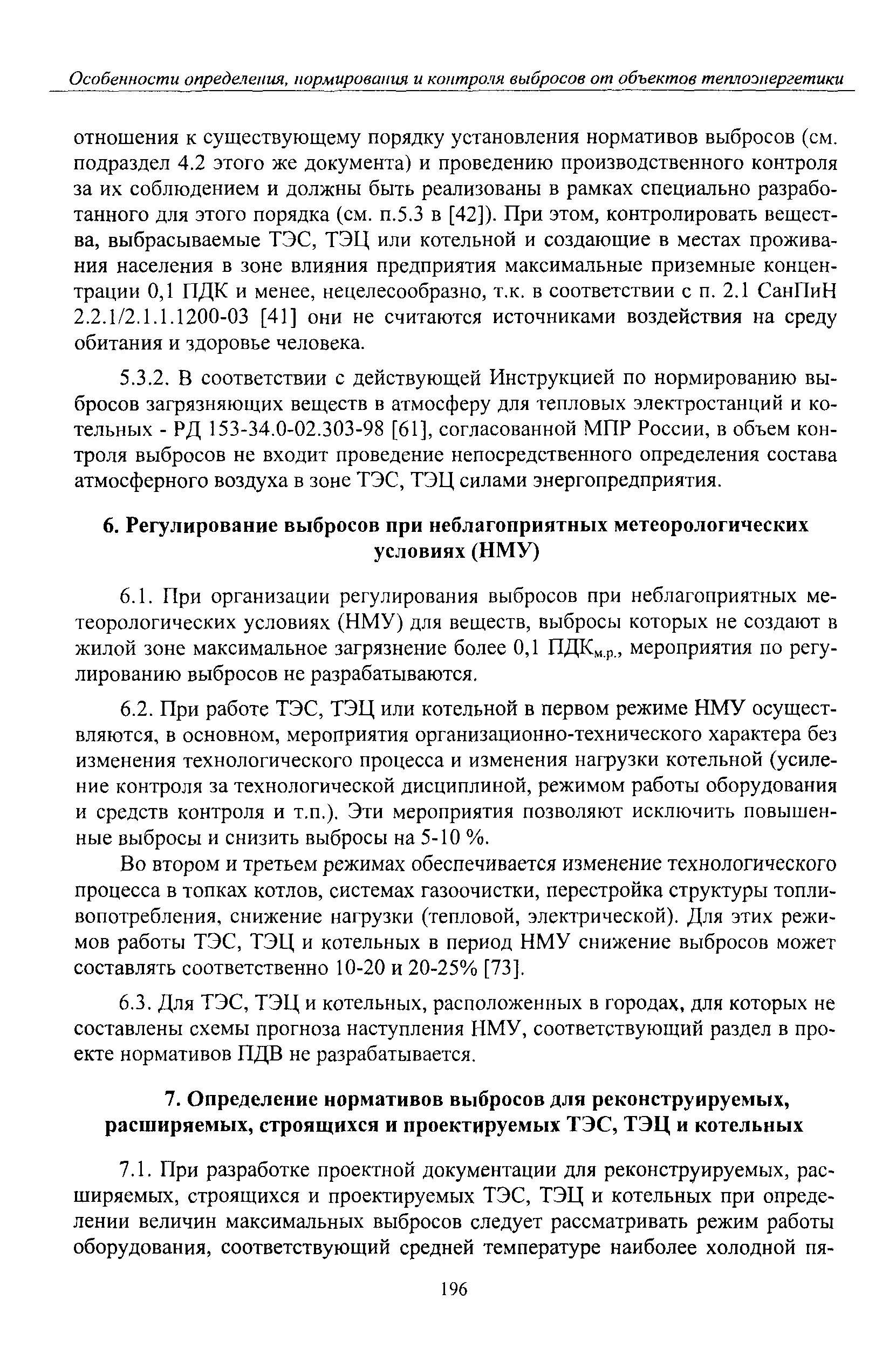 Особенности определения, нормирования и контроля выбросов от объектов теплоэнергетики

отношения к существующему порядку установления нормативов выбросов (см. подраздел 4.2 этого же документа) и проведению производственного контроля за их соблюдением и должны быть реализованы в рамках специально разработанного для этого порядка (см. п.5.3 в [42]). При этом, контролировать вещества, выбрасываемые ТЭС, ТЭЦ или котельной и создающие в местах проживания населения в зоне влияния предприятия максимальные приземные концентрации 0,1 ПДК и менее, нецелесообразно, т.к. в соответствии с п. 2.1 СанПиН 2.2.1/2.1.1.1200-03 [41] они не считаются источниками воздействия на среду обитания и здоровье человека.

5.3.2. В соответствии с действующей Инструкцией по нормированию выбросов загрязняющих веществ в атмосферу для тепловых электростанций и котельных - РД 153-34.0-02.303-98 [61], согласованной МПР России, в объем контроля выбросов не входит проведение непосредственного определения состава атмосферного воздуха в зоне ТЭС, ТЭЦ силами энергопредприятия.

6. Регулирование выбросов при неблагоприятных метеорологических условиях (НМУ)

6.1. При организации регулирования выбросов при неблагоприятных метеорологических условиях (НМУ) для веществ, выбросы которых не создают в жилой зоне максимальное загрязнение более 0,1 ПДК$_{м.р.}$, мероприятия по регулированию выбросов не разрабатываются.

6.2. При работе ТЭС, ТЭЦ или котельной в первом режиме НМУ осуществляются, в основном, мероприятия организационно-технического характера без изменения технологического процесса и изменения нагрузки котельной (усиление контроля за технологической дисциплиной, режимом работы оборудования и средств контроля и т.п.). Эти мероприятия позволяют исключить повышенные выбросы и снизить выбросы на 5-10 %.

Во втором и третьем режимах обеспечивается изменение технологического процесса в топках котлов, системах газоочистки, перестройка структуры топливопотребления, снижение нагрузки (тепловой, электрической). Для этих режимов работы ТЭС, ТЭЦ и котельных в период НМУ снижение выбросов может составлять соответственно 10-20 и 20-25% [73].

6.3. Для ТЭС, ТЭЦ и котельных, расположенных в городах, для которых не составлены схемы прогноза наступления НМУ, соответствующий раздел в проекте нормативов ПДВ не разрабатывается.

7. Определение нормативов выбросов для реконструируемых, расширяемых, строящихся и проектируемых ТЭС, ТЭЦ и котельных

7.1. При разработке проектной документации для реконструируемых, расширяемых, строящихся и проектируемых ТЭС, ТЭЦ и котельных при определении величин максимальных выбросов следует рассматривать режим работы оборудования, соответствующий средней температуре наиболее холодной пя-

196